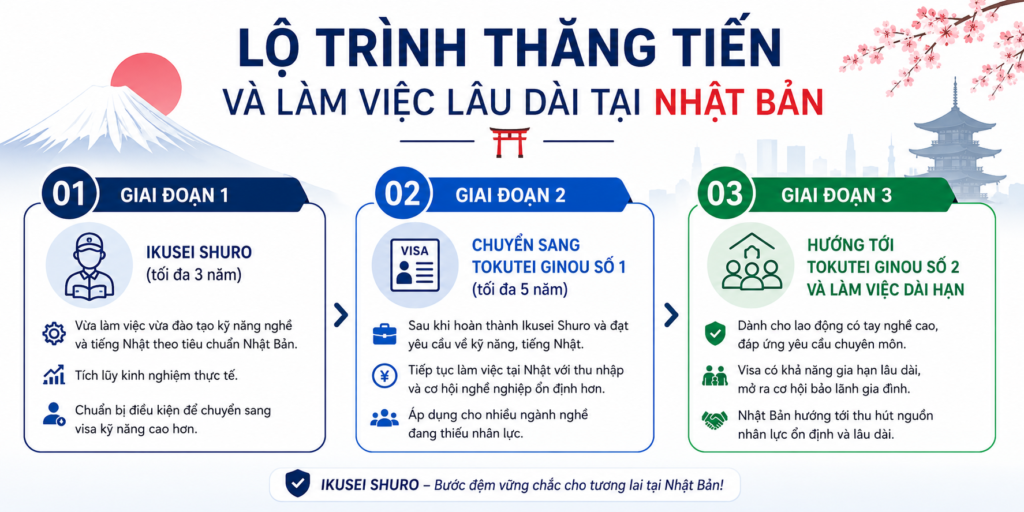 LỘ TRÌNH THĂNG TIẾN
VÀ LÀM VIỆC LÂU DÀI TẠI NHẬT BẢN

01 GIAI ĐOẠN 1

IKUSEI SHURO
(tối đa 3 năm)

Vừa làm việc vừa đào tạo kỹ năng nghề và tiếng Nhật theo tiêu chuẩn Nhật Bản.

Tích lũy kinh nghiệm thực tế.

Chuẩn bị điều kiện để chuyển sang visa kỹ năng cao hơn.

02 GIAI ĐOẠN 2

VISA

CHUYỂN SANG TOKUTEI GINOU SỐ 1
(tối đa 5 năm)

Sau khi hoàn thành Ikusei Shuro và đạt yêu cầu về kỹ năng, tiếng Nhật.

Tiếp tục làm việc tại Nhật với thu nhập và cơ hội nghề nghiệp ổn định hơn.

Áp dụng cho nhiều ngành nghề đang thiếu nhân lực.

03 GIAI ĐOẠN 3

HƯỚNG TỚI TOKUTEI GINOU SỐ 2 VÀ LÀM VIỆC DÀI HẠN

Dành cho lao động có tay nghề cao, đáp ứng yêu cầu chuyên môn.

Visa có khả năng gia hạn lâu dài, mở ra cơ hội bảo lãnh gia đình.

Nhật Bản hướng tới thu hút nguồn nhân lực ổn định và lâu dài.

IKUSEI SHURO – Bước đệm vững chắc cho tương lai tại Nhật Bản!